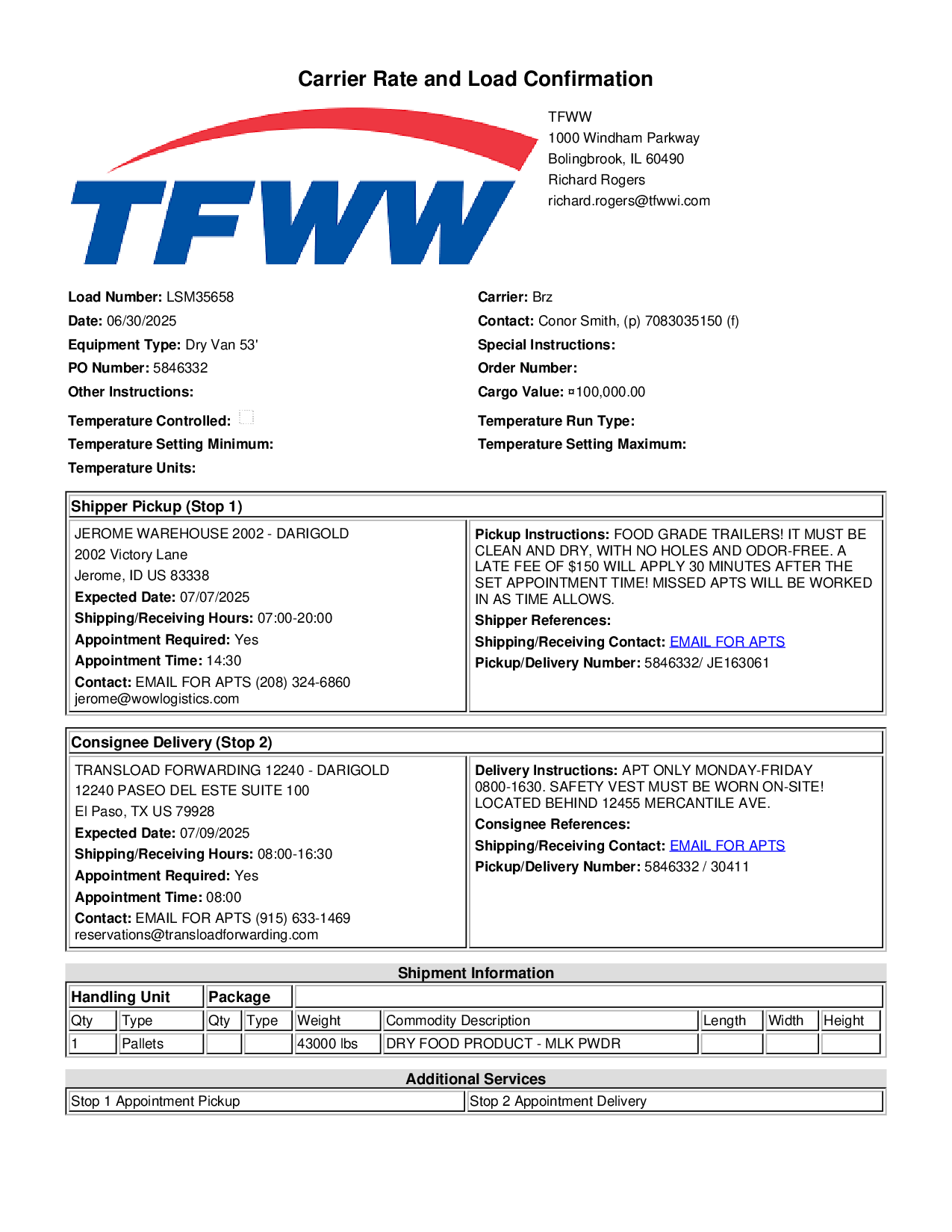 Carrier Rate and Load Confirmation

TFWW

TFWW
1000 Windham Parkway
Bolingbrook, IL 60490
Richard Rogers
richard.rogers@tfwwi.com

Load Number: LSM35658
Date: 06/30/2025
Equipment Type: Dry Van 53'
PO Number: 5846332
Other Instructions:
Temperature Controlled:
Temperature Setting Minimum:
Temperature Units:

Carrier: Brz
Contact: Conor Smith, (p) 7083035150 (f)
Special Instructions:
Order Number:
Cargo Value: ¤100,000.00
Temperature Run Type:
Temperature Setting Maximum:

Shipper Pickup (Stop 1)

JEROME WAREHOUSE 2002 - DARIGOLD
2002 Victory Lane
Jerome, ID US 83338
Expected Date: 07/07/2025
Shipping/Receiving Hours: 07:00-20:00
Appointment Required: Yes
Appointment Time: 14:30
Contact: EMAIL FOR APTS (208) 324-6860
jerome@wowlogistics.com

Pickup Instructions: FOOD GRADE TRAILERS! IT MUST BE CLEAN AND DRY, WITH NO HOLES AND ODOR-FREE. A LATE FEE OF $150 WILL APPLY 30 MINUTES AFTER THE SET APPOINTMENT TIME! MISSED APTS WILL BE WORKED IN AS TIME ALLOWS.
Shipper References:
Shipping/Receiving Contact: EMAIL FOR APTS
Pickup/Delivery Number: 5846332/ JE163061

Consignee Delivery (Stop 2)

TRANSLOAD FORWARDING 12240 - DARIGOLD
12240 PASEO DEL ESTE SUITE 100
El Paso, TX US 79928
Expected Date: 07/09/2025
Shipping/Receiving Hours: 08:00-16:30
Appointment Required: Yes
Appointment Time: 08:00
Contact: EMAIL FOR APTS (915) 633-1469
reservations@transloadforwarding.com

Delivery Instructions: APT ONLY MONDAY-FRIDAY 0800-1630. SAFETY VEST MUST BE WORN ON-SITE! LOCATED BEHIND 12455 MERCANTILE AVE.
Consignee References:
Shipping/Receiving Contact: EMAIL FOR APTS
Pickup/Delivery Number: 5846332 / 30411

Shipment Information

| Handling Unit | | Package | | | | | | |
|---|---|---|---|---|---|---|---|---|
| Qty | Type | Qty | Type | Weight | Commodity Description | Length | Width | Height |
| 1 | Pallets | | | 43000 lbs | DRY FOOD PRODUCT - MLK PWDR | | | |

Additional Services

| Stop 1 Appointment Pickup | Stop 2 Appointment Delivery |
|---|---|